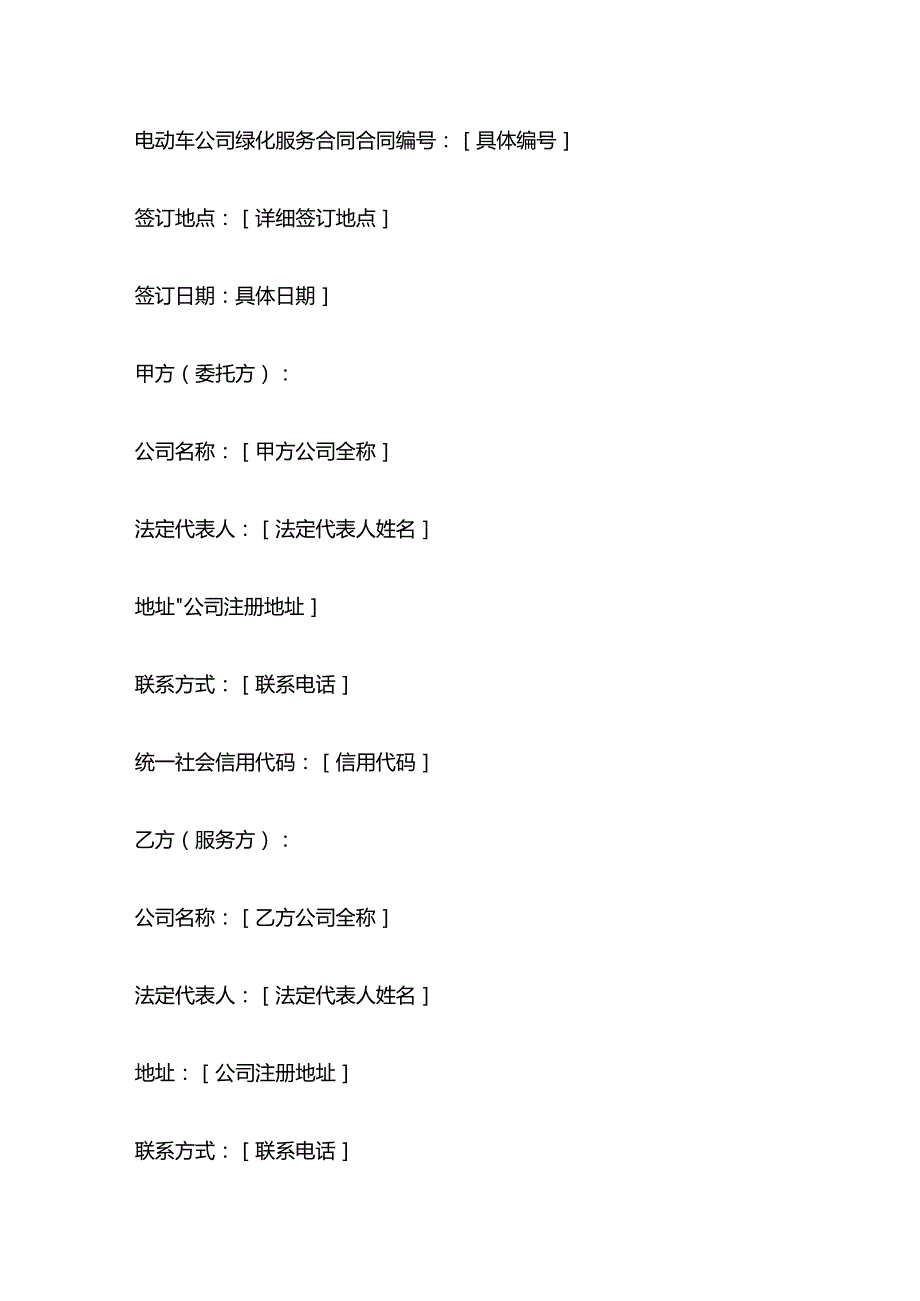 电动车公司绿化服务合同合同编号：[具体编号]

签订地点：[详细签订地点]

签订日期：具体日期]

甲方（委托方）：

公司名称：[甲方公司全称]

法定代表人：[法定代表人姓名]

地址"公司注册地址]

联系方式：[联系电话]

统一社会信用代码：[信用代码]

乙方（服务方）：

公司名称：[乙方公司全称]

法定代表人：[法定代表人姓名]

地址：[公司注册地址]

联系方式：[联系电话]